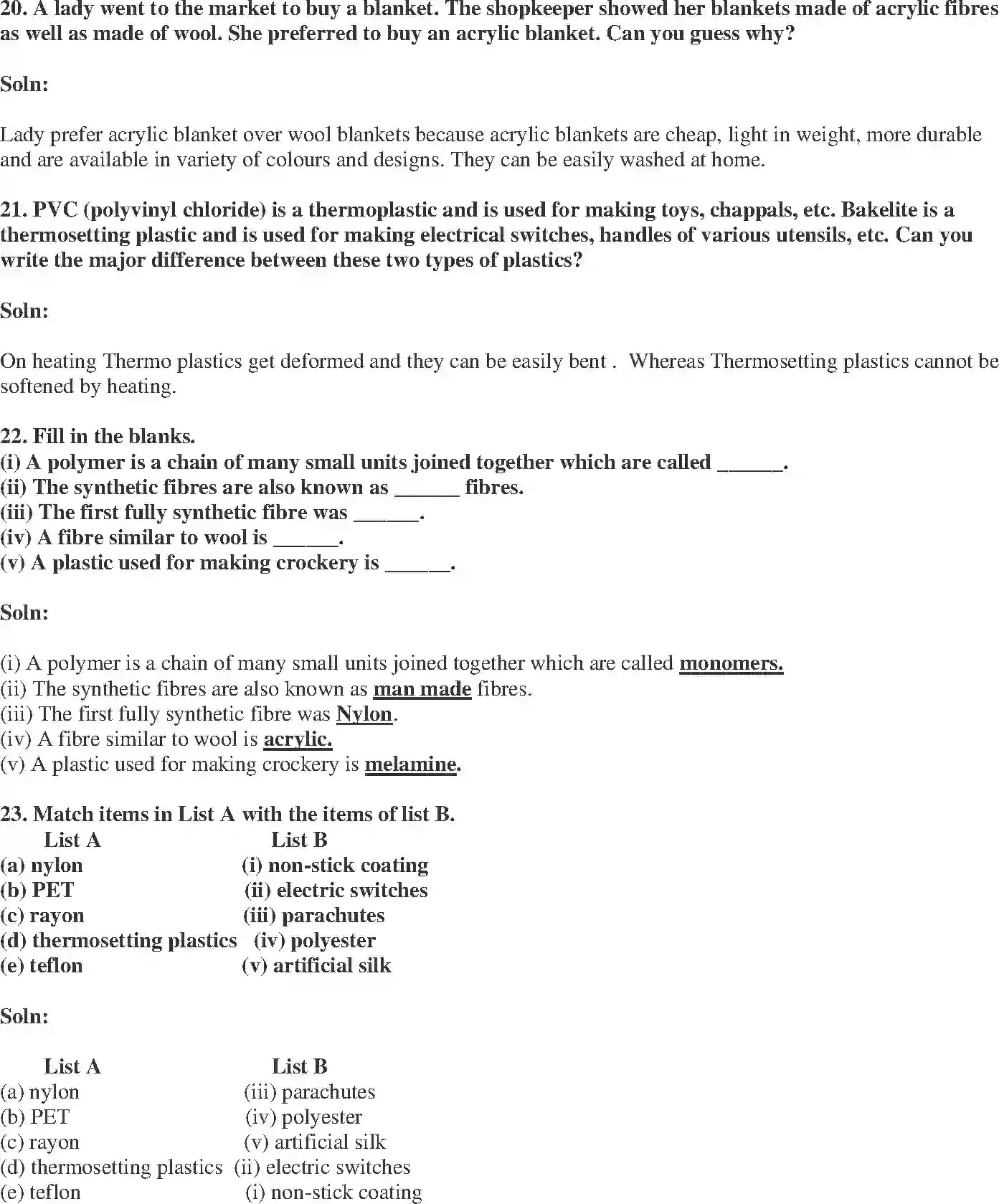 20. A lady went to the market to buy a blanket. The shopkeeper showed her blankets made of acrylic fibres as well as made of wool. She preferred to buy an acrylic blanket. Can you guess why?

Soln:

Lady prefer acrylic blanket over wool blankets because acrylic blankets are cheap, light in weight, more durable and are available in variety of colours and designs. They can be easily washed at home.

21. PVC (polyvinyl chloride) is a thermoplastic and is used for making toys, chappals, etc. Bakelite is a thermosetting plastic and is used for making electrical switches, handles of various utensils, etc. Can you write the major difference between these two types of plastics?

Soln:

On heating Thermo plastics get deformed and they can be easily bent . Whereas Thermosetting plastics cannot be softened by heating.

22. Fill in the blanks.
(i) A polymer is a chain of many small units joined together which are called ______.
(ii) The synthetic fibres are also known as ______ fibres.
(iii) The first fully synthetic fibre was ______.
(iv) A fibre similar to wool is ______.
(v) A plastic used for making crockery is ______.

Soln:

(i) A polymer is a chain of many small units joined together which are called monomers.
(ii) The synthetic fibres are also known as man made fibres.
(iii) The first fully synthetic fibre was Nylon.
(iv) A fibre similar to wool is acrylic.
(v) A plastic used for making crockery is melamine.

23. Match items in List A with the items of list B.

| List A | List B |
|---|---|
| (a) nylon | (i) non-stick coating |
| (b) PET | (ii) electric switches |
| (c) rayon | (iii) parachutes |
| (d) thermosetting plastics | (iv) polyester |
| (e) teflon | (v) artificial silk |

Soln:

| List A | List B |
|---|---|
| (a) nylon | (iii) parachutes |
| (b) PET | (iv) polyester |
| (c) rayon | (v) artificial silk |
| (d) thermosetting plastics | (ii) electric switches |
| (e) teflon | (i) non-stick coating |